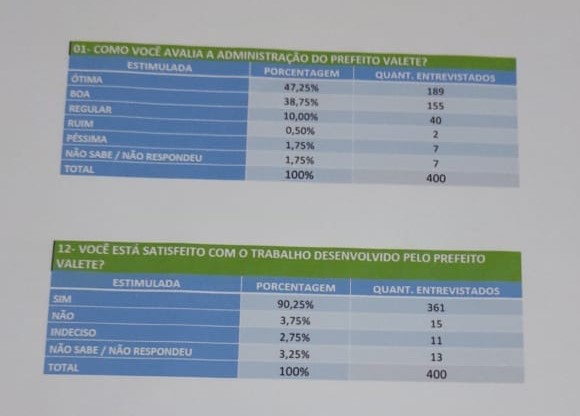 01- COMO VOCÊ AVALIA A ADMINISTRAÇÃO DO PREFEITO VALETE?

| ESTIMULADA | PORCENTAGEM | QUANT. ENTREVISTADOS |
|---|---|---|
| ÓTIMA | 47,25% | 189 |
| BOA | 38,75% | 155 |
| REGULAR | 10,00% | 40 |
| RUIM | 0,50% | 2 |
| PÉSSIMA | 1,75% | 7 |
| NÃO SABE / NÃO RESPONDEU | 1,75% | 7 |
| TOTAL | 100% | 400 |

12- VOCÊ ESTÁ SATISFEITO COM O TRABALHO DESENVOLVIDO PELO PREFEITO VALETE?

| ESTIMULADA | PORCENTAGEM | QUANT. ENTREVISTADOS |
|---|---|---|
| SIM | 90,25% | 361 |
| NÃO | 3,75% | 15 |
| INDECISO | 2,75% | 11 |
| NÃO SABE / NÃO RESPONDEU | 3,25% | 13 |
| TOTAL | 100% | 400 |